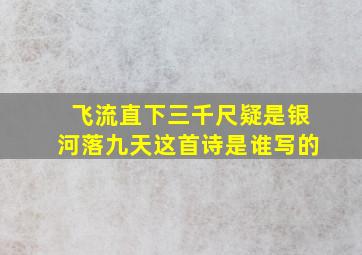 飞流直下三千尺疑是银河落九天这首诗是谁写的